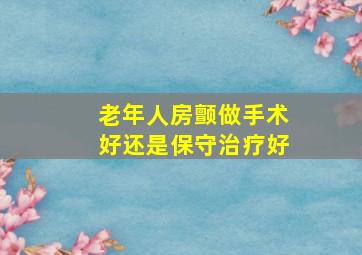 老年人房颤做手术
好还是保守治疗好